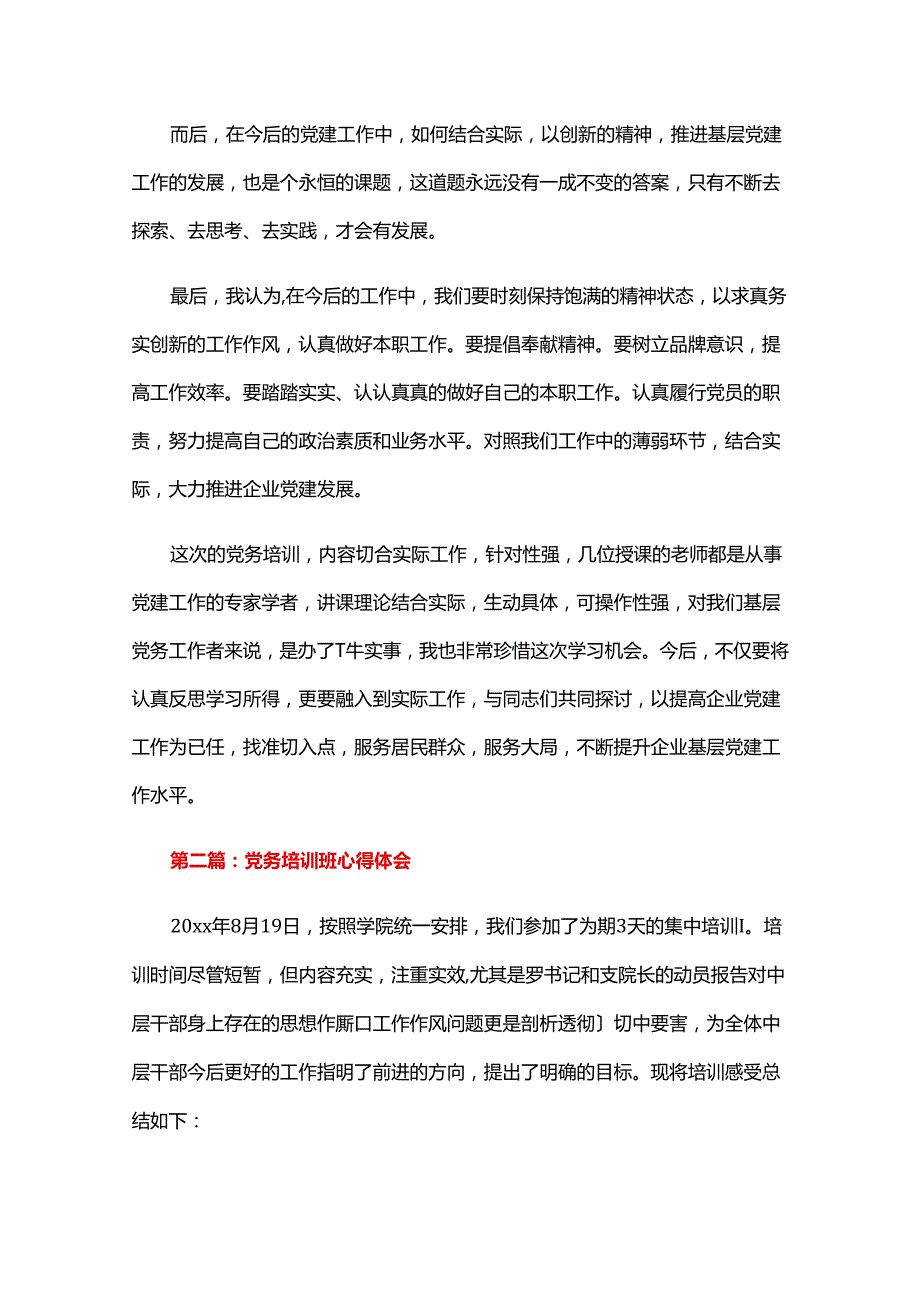 而后，在今后的党建工作中，如何结合实际，以创新的精神，推进基层党建工作的发展，也是个永恒的课题，这道题永远没有一成不变的答案，只有不断去探索、去思考、去实践，才会有发展。

最后，我认为,在今后的工作中，我们要时刻保持饱满的精神状态，以求真务实创新的工作作风，认真做好本职工作。要提倡奉献精神。要树立品牌意识，提高工作效率。要踏踏实实、认认真真的做好自己的本职工作。认真履行党员的职责，努力提高自己的政治素质和业务水平。对照我们工作中的薄弱环节，结合实际，大力推进企业党建发展。

这次的党务培训，内容切合实际工作，针对性强，几位授课的老师都是从事党建工作的专家学者，讲课理论结合实际，生动具体，可操作性强，对我们基层党务工作者来说，是办了T牛实事，我也非常珍惜这次学习机会。今后，不仅要将认真反思学习所得，更要融入到实际工作，与同志们共同探讨，以提高企业党建工作为已任，找准切入点，服务居民群众，服务大局，不断提升企业基层党建工作水平。

第二篇：党务培训班心得体会

20xx年8月19日，按照学院统一安排，我们参加了为期3天的集中培训I。培训时间尽管短暂，但内容充实，注重实效,尤其是罗书记和支院长的动员报告对中层干部身上存在的思想作厮口工作作风问题更是剖析透彻〕切中要害，为全体中层干部今后更好的工作指明了前进的方向，提出了明确的目标。现将培训感受总结如下：